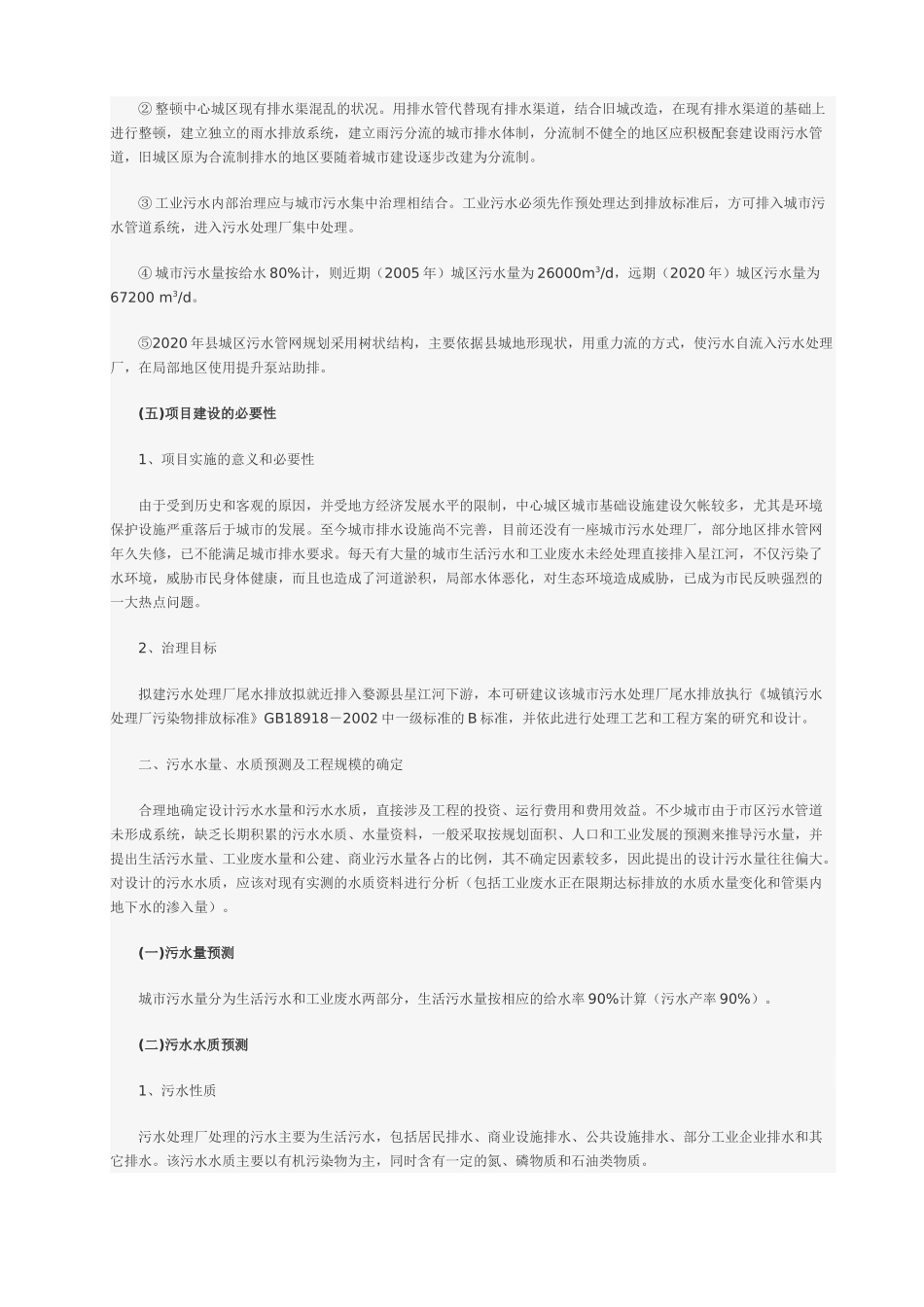 ② 整顿中心城区现有排水渠混乱的状况。用排水管代替现有排水渠道，结合旧城改造，在现有排水渠道的基础上进行整顿，建立独立的雨水排放系统，建立雨污分流的城市排水体制，分流制不健全的地区应积极配套建设雨污水管道，旧城区原为合流制排水的地区要随着城市建设逐步改建为分流制。

③ 工业污水内部治理应与城市污水集中治理相结合。工业污水必须先作预处理达到排放标准后，方可排入城市污水管道系统，进入污水处理厂集中处理。

④ 城市污水量按给水 80%计，则近期（2005 年）城区污水量为 26000m³/d，远期（2020 年）城区污水量为 67200 m³/d。

⑤2020 年县城区污水管网规划采用树状结构，主要依据县城地形现状，用重力流的方式，使污水自流入污水处理厂，在局部地区使用提升泵站助排。

(五)项目建设的必要性

1、项目实施的意义和必要性

由于受到历史和客观的原因，并受地方经济发展水平的限制，中心城区城市基础设施建设欠帐较多，尤其是环境保护设施严重落后于城市的发展。至今城市排水设施尚不完善，目前还没有一座城市污水处理厂，部分地区排水管网年久失修，已不能满足城市排水要求。每天有大量的城市生活污水和工业废水未经处理直接排入星江河，不仅污染了水环境，威胁市民身体健康，而且也造成了河道淤积，局部水体恶化，对生态环境造成威胁，已成为市民反映强烈的一大热点问题。

2、治理目标

拟建污水处理厂尾水排放拟就近排入婺源县星江河下游，本可研建议该城市污水处理厂尾水排放执行《城镇污水处理厂污染物排放标准》GB18918－2002 中一级标准的 B 标准，并依此进行处理工艺和工程方案的研究和设计。

二、污水水量、水质预测及工程规模的确定

合理地确定设计污水水量和污水水质，直接涉及工程的投资、运行费用和费用效益。不少城市由于市区污水管道未形成系统，缺乏长期积累的污水水质、水量资料，一般采取按规划面积、人口和工业发展的预测来推导污水量，并提出生活污水量、工业废水量和公建、商业污水量各占的比例，其不确定因素较多，因此提出的设计污水量往往偏大。对设计的污水水质，应该对现有实测的水质资料进行分析（包括工业废水正在限期达标排放的水质水量变化和管渠内地下水的渗入量）。

(一)污水量预测

城市污水量分为生活污水和工业废水两部分，生活污水量按相应的给水率 90%计算（污水产率 90%）。

(二)污水水质预测

1、污水性质

污水处理厂处理的污水主要为生活污水，包括居民排水、商业设施排水、公共设施排水、部分工业企业排水和其它排水。该污水水质主要以有机污染物为主，同时含有一定的氮、磷物质和石油类物质。